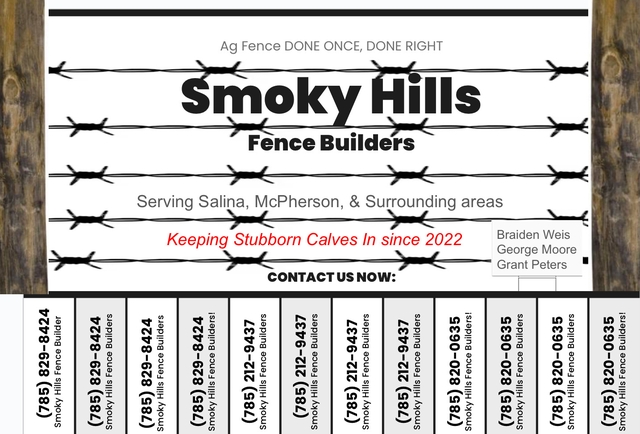 Ag Fence DONE ONCE, DONE RIGHT

Smoky Hills

Fence Builders

Serving Salina, McPherson, & Surrounding areas

Keeping Stubborn Calves In since 2022

Braiden Weis
George Moore
Grant Peters

CONTACT US NOW:

(785) 829-8424 Smoky Hills Fence Builder

(785) 829-8424 Smoky Hills Fence Builders

(785) 829-8424 Smoky Hills Fence Builders

(785) 829-8424 Smoky Hills Fence Builders!

(785) 212-9437 Smoky Hills Fence Builders

(785) 212-9437 Smoky Hills Fence Builders

(785) 212-9437 Smoky Hills Fence Builders

(785) 212-9437 Smoky Hills Fence Builders

(785) 820-0635 Smoky Hills Fence Builders!

(785) 820-0635 Smoky Hills Fence Builders

(785) 820-0635 Smoky Hills Fence Builders

(785) 820-0635 Smoky Hills Fence Builders!